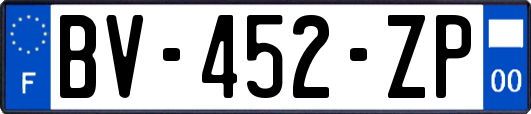 F

BV-452-ZP

00